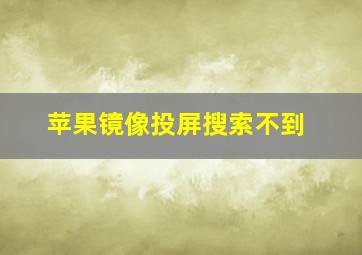 苹果镜像投屏搜索不到